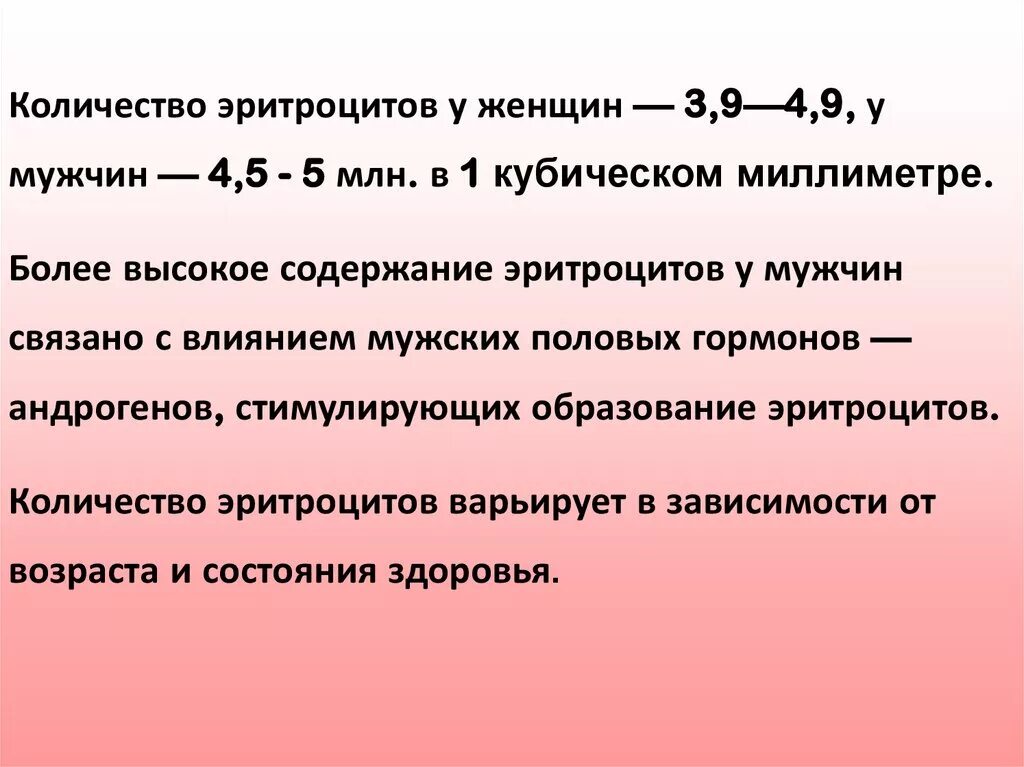 Количество эритроцитов у женщин — 3,9—4,9, у мужчин — 4,5 - 5 млн. в 1 кубическом миллиметре.

Более высокое содержание эритроцитов у мужчин связано с влиянием мужских половых гормонов — андрогенов, стимулирующих образование эритроцитов.

Количество эритроцитов варьирует в зависимости от возраста и состояния здоровья.